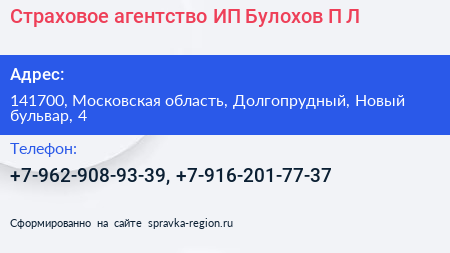 Страховое агентство ИП Булохов П Л

Адрес:

141700, Московская область, Долгопрудный, Новый бульвар, 4

Телефон:

+7-962-908-93-39, +7-916-201-77-37

Сформированно на сайте spravka-region.ru